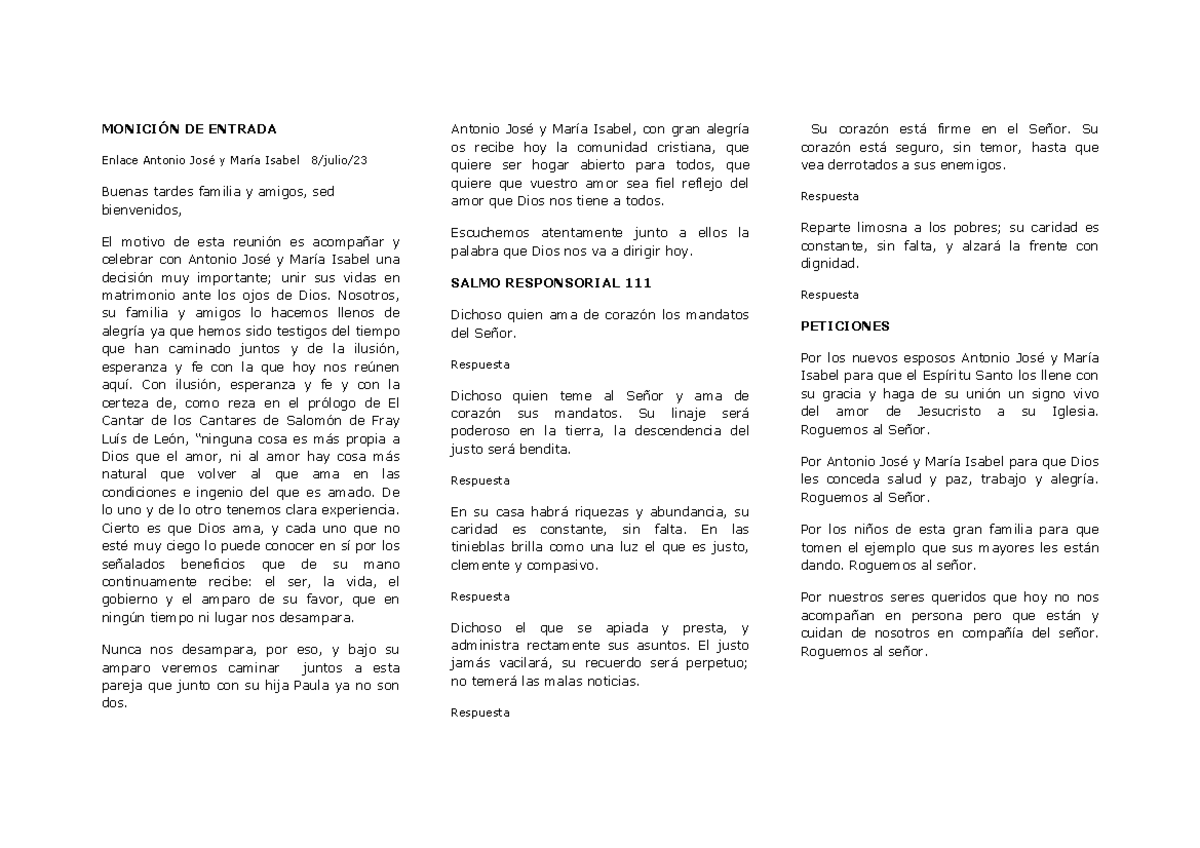 MONICIÓN DE ENTRADA

Enlace Antonio José y María Isabel 8/julio/23

Buenas tardes familia y amigos, sed bienvenidos,

El motivo de esta reunión es acompañar y celebrar con Antonio José y María Isabel una decisión muy importante; unir sus vidas en matrimonio ante los ojos de Dios. Nosotros, su familia y amigos lo hacemos llenos de alegría ya que hemos sido testigos del tiempo que han caminado juntos y de la ilusión, esperanza y fe con la que hoy nos reúnen aquí. Con ilusión, esperanza y fe y con la certeza de, como reza en el prólogo de El Cantar de los Cantares de Salomón de Fray Luís de León, "ninguna cosa es más propia a Dios que el amor, ni al amor hay cosa más natural que volver al que ama en las condiciones e ingenio del que es amado. De lo uno y de lo otro tenemos clara experiencia. Cierto es que Dios ama, y cada uno que no esté muy ciego lo puede conocer en sí por los señalados beneficios que de su mano continuamente recibe: el ser, la vida, el gobierno y el amparo de su favor, que en ningún tiempo ni lugar nos desampara.

Nunca nos desampara, por eso, y bajo su amparo veremos caminar juntos a esta pareja que junto con su hija Paula ya no son dos.

Antonio José y María Isabel, con gran alegría os recibe hoy la comunidad cristiana, que quiere ser hogar abierto para todos, que quiere que vuestro amor sea fiel reflejo del amor que Dios nos tiene a todos.

Escuchemos atentamente junto a ellos la palabra que Dios nos va a dirigir hoy.

SALMO RESPONSORIAL 111

Dichoso quien ama de corazón los mandatos del Señor.

Respuesta

Dichoso quien teme al Señor y ama de corazón sus mandatos. Su linaje será poderoso en la tierra, la descendencia del justo será bendita.

Respuesta

En su casa habrá riquezas y abundancia, su caridad es constante, sin falta. En las tinieblas brilla como una luz el que es justo, clemente y compasivo.

Respuesta

Dichoso el que se apiada y presta, y administra rectamente sus asuntos. El justo jamás vacilará, su recuerdo será perpetuo; no temerá las malas noticias.

Respuesta

Su corazón está firme en el Señor. Su corazón está seguro, sin temor, hasta que vea derrotados a sus enemigos.

Respuesta

Reparte limosna a los pobres; su caridad es constante, sin falta, y alzará la frente con dignidad.

Respuesta

PETICIONES

Por los nuevos esposos Antonio José y María Isabel para que el Espíritu Santo los llene con su gracia y haga de su unión un signo vivo del amor de Jesucristo a su Iglesia. Roguemos al Señor.

Por Antonio José y María Isabel para que Dios les conceda salud y paz, trabajo y alegría. Roguemos al Señor.

Por los niños de esta gran familia para que tomen el ejemplo que sus mayores les están dando. Roguemos al señor.

Por nuestros seres queridos que hoy no nos acompañan en persona pero que están y cuidan de nosotros en compañía del señor. Roguemos al señor.